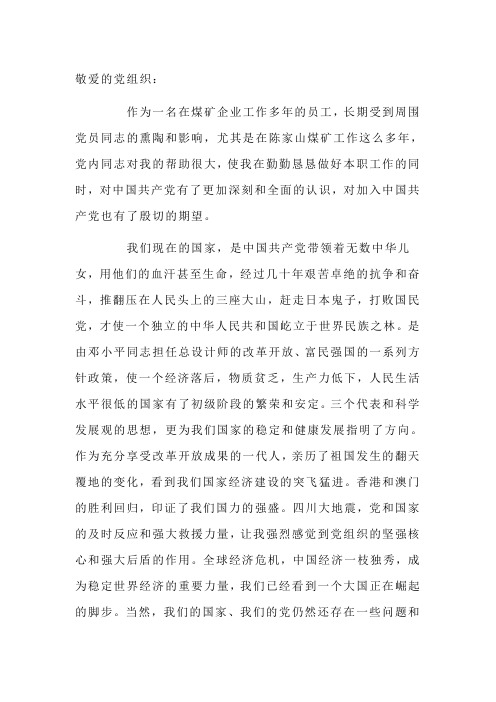 敬爱的党组织：

作为一名在煤矿企业工作多年的员工，长期受到周围党员同志的熏陶和影响，尤其是在陈家山煤矿工作这么多年，党内同志对我的帮助很大，使我在勤勤恳恳做好本职工作的同时，对中国共产党有了更加深刻和全面的认识，对加入中国共产党也有了殷切的期望。

我们现在的国家，是中国共产党带领着无数中华儿女，用他们的血汗甚至生命，经过几十年艰苦卓绝的抗争和奋斗，推翻压在人民头上的三座大山，赶走日本鬼子，打败国民党，才使一个独立的中华人民共和国屹立于世界民族之林。是由邓小平同志担任总设计师的改革开放、富民强国的一系列方针政策，使一个经济落后，物质贫乏，生产力低下，人民生活水平很低的国家有了初级阶段的繁荣和安定。三个代表和科学发展观的思想，更为我们国家的稳定和健康发展指明了方向。作为充分享受改革开放成果的一代人，亲历了祖国发生的翻天覆地的变化，看到我们国家经济建设的突飞猛进。香港和澳门的胜利回归，印证了我们国力的强盛。四川大地震，党和国家的及时反应和强大救援力量，让我强烈感觉到党组织的坚强核心和强大后盾的作用。全球经济危机，中国经济一枝独秀，成为稳定世界经济的重要力量，我们已经看到一个大国正在崛起的脚步。当然，我们的国家、我们的党仍然还存在一些问题和